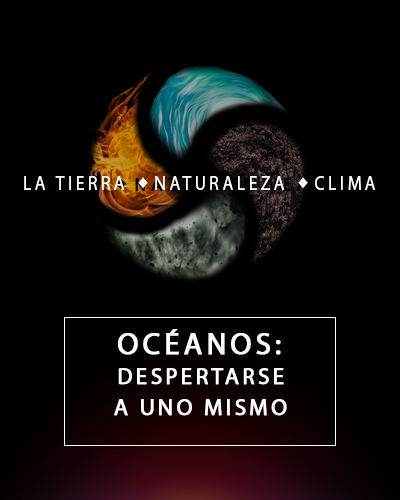 LA TIERRA ♦ NATURALEZA ♦ CLIMA

OCÉANOS:
DESPERTARSE
A UNO MISMO